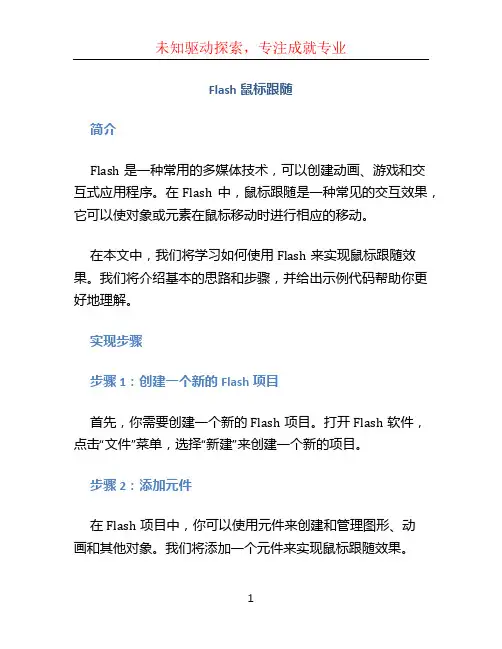 未知驱动探索，专注成就专业

Flash 鼠标跟随

简介

Flash 是一种常用的多媒体技术，可以创建动画、游戏和交互式应用程序。在 Flash 中，鼠标跟随是一种常见的交互效果，它可以使对象或元素在鼠标移动时进行相应的移动。

在本文中，我们将学习如何使用 Flash 来实现鼠标跟随效果。我们将介绍基本的思路和步骤，并给出示例代码帮助你更好地理解。

实现步骤

步骤 1：创建一个新的 Flash 项目

首先，你需要创建一个新的 Flash 项目。打开 Flash 软件，点击“文件”菜单，选择“新建”来创建一个新的项目。

步骤 2：添加元件

在 Flash 项目中，你可以使用元件来创建和管理图形、动画和其他对象。我们将添加一个元件来实现鼠标跟随效果。

1